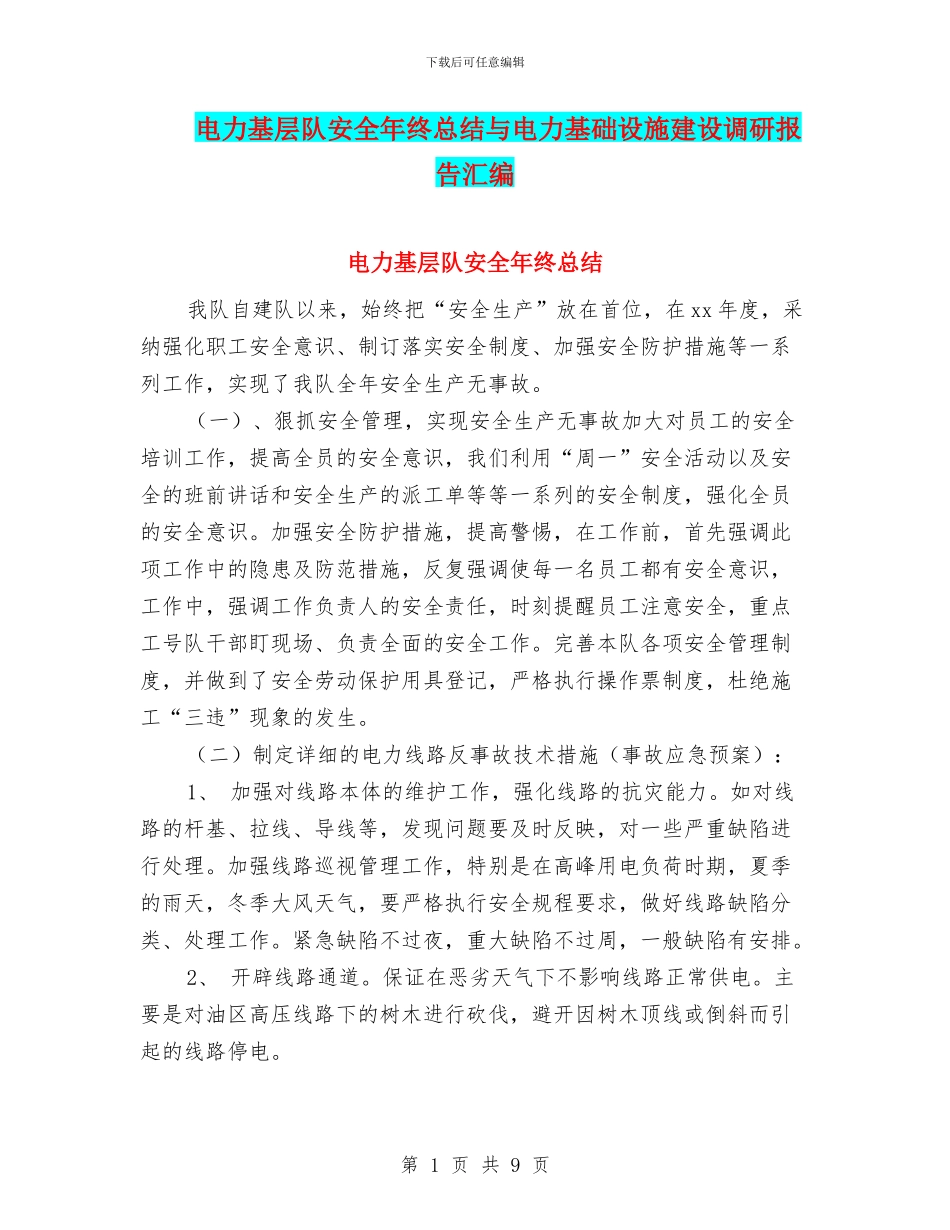 下载后可任意编辑

电力基层队安全年终总结与电力基础设施建设调研报告汇编

电力基层队安全年终总结

我队自建队以来，始终把“安全生产”放在首位，在xx年度，采纳强化职工安全意识、制订落实安全制度、加强安全防护措施等一系列工作，实现了我队全年安全生产无事故。

（一）、狠抓安全管理，实现安全生产无事故加大对员工的安全培训工作，提高全员的安全意识，我们利用“周一”安全活动以及安全的班前讲话和安全生产的派工单等等一系列的安全制度，强化全员的安全意识。加强安全防护措施，提高警惕，在工作前，首先强调此项工作中的隐患及防范措施，反复强调使每一名员工都有安全意识，工作中，强调工作负责人的安全责任，时刻提醒员工注意安全，重点工号队干部盯现场、负责全面的安全工作。完善本队各项安全管理制度，并做到了安全劳动保护用具登记，严格执行操作票制度，杜绝施工“三违”现象的发生。

（二）制定详细的电力线路反事故技术措施（事故应急预案）：

1、 加强对线路本体的维护工作，强化线路的抗灾能力。如对线路的杆基、拉线、导线等，发现问题要及时反映，对一些严重缺陷进行处理。加强线路巡视管理工作，特别是在高峰用电负荷时期，夏季的雨天，冬季大风天气，要严格执行安全规程要求，做好线路缺陷分类、处理工作。紧急缺陷不过夜，重大缺陷不过周，一般缺陷有安排。

2、 开辟线路通道。保证在恶劣天气下不影响线路正常供电。主要是对油区高压线路下的树木进行砍伐，避开因树木顶线或倒斜而引起的线路停电。

第 1 页 共 9 页